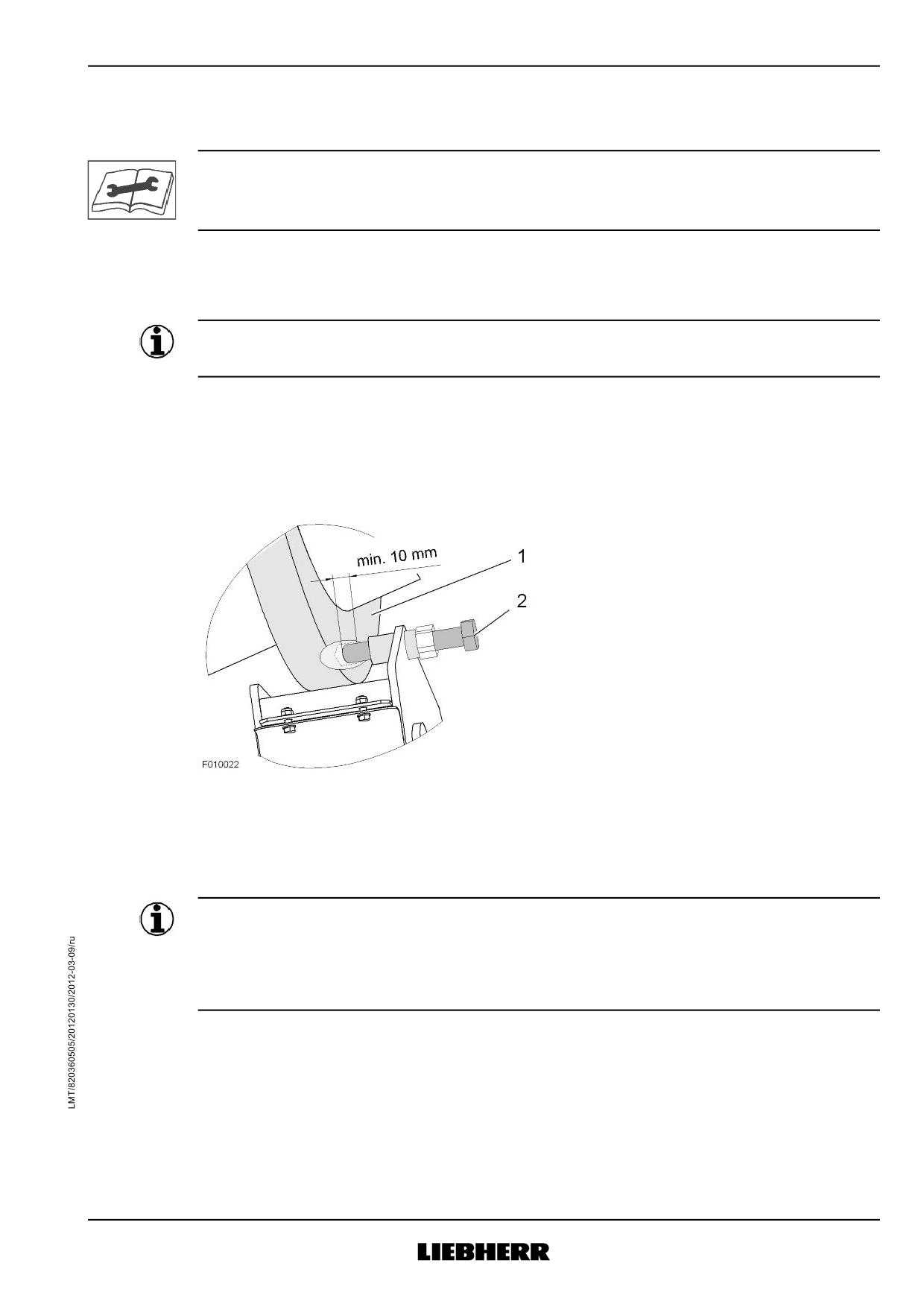 min. 10 mm

1

2

F010022

LMT/820360505/20120130/2012-03-09/ru

LIEBHERR